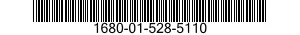 1680-01-528-5110